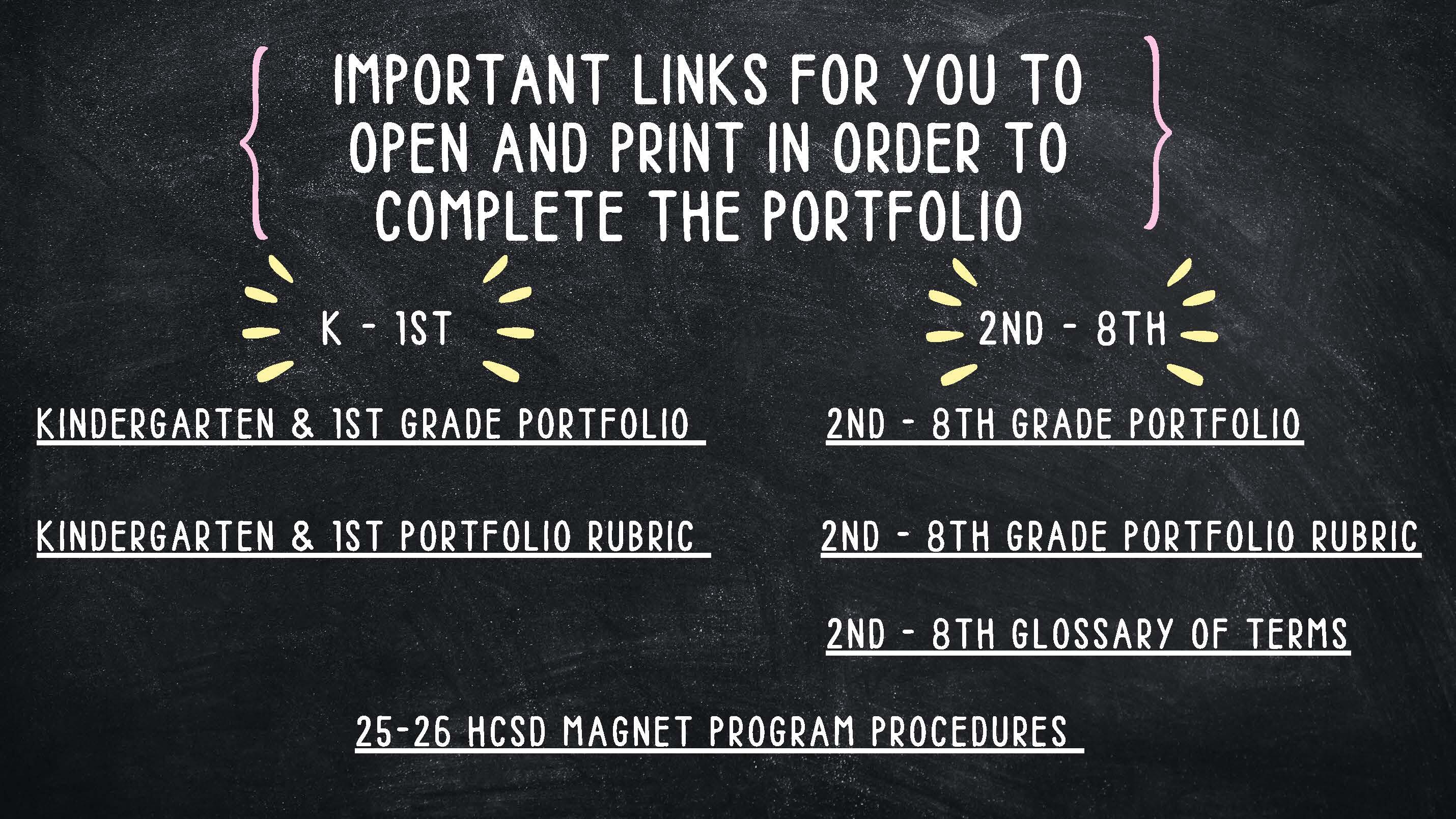 IMPORTANT LINKS FOR YOU TO OPEN AND PRINT IN ORDER TO COMPLETE THE PORTFOLIO

K - 1ST

KINDERGARTEN & 1ST GRADE PORTFOLIO

KINDERGARTEN & 1ST PORTFOLIO RUBRIC

2ND - 8TH

2ND - 8TH GRADE PORTFOLIO

2ND - 8TH GRADE PORTFOLIO RUBRIC

2ND - 8TH GLOSSARY OF TERMS

25-26 HCSD MAGNET PROGRAM PROCEDURES